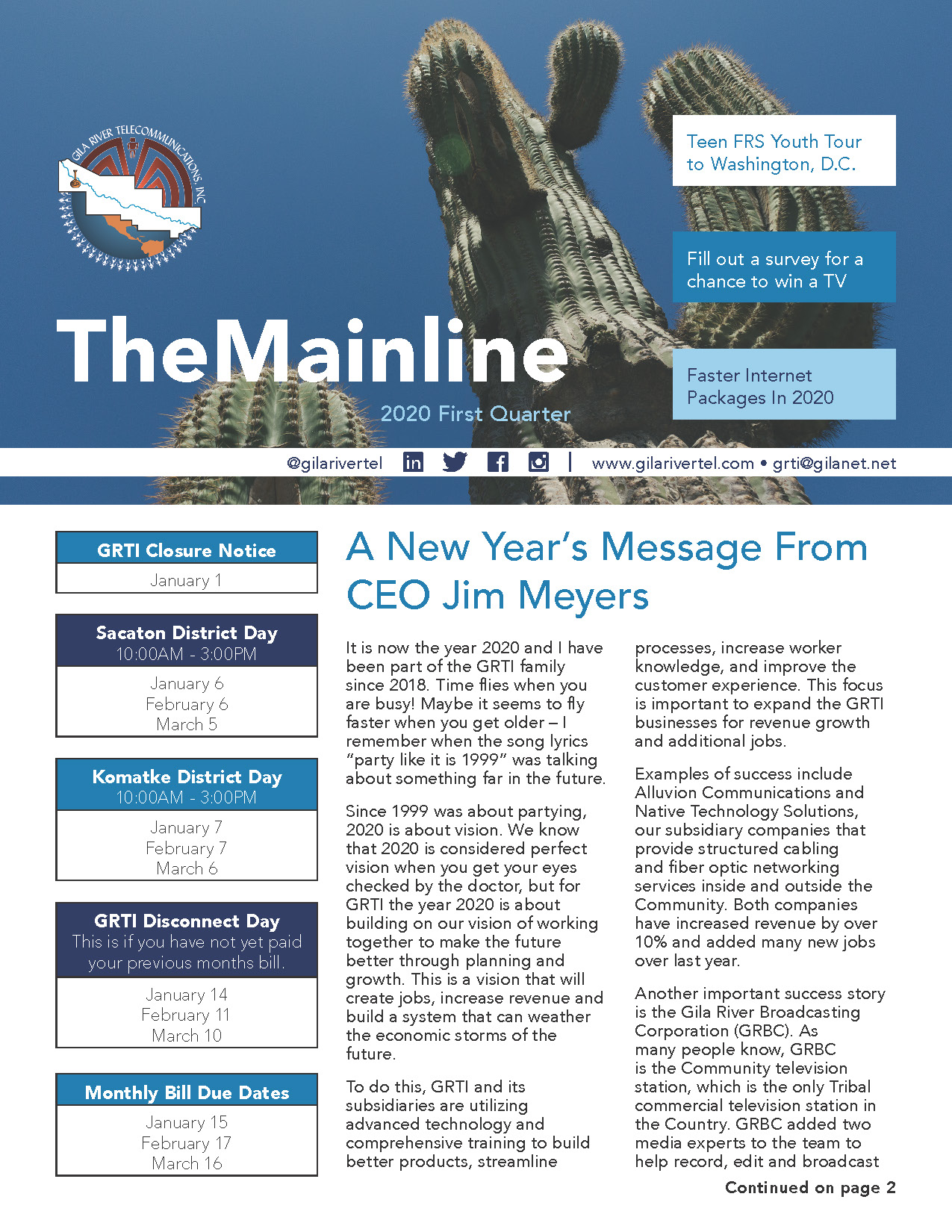 GILA RIVER TELECOMMUNICATIONS, INC

Teen FRS Youth Tour to Washington, D.C.

Fill out a survey for a chance to win a TV

Faster Internet Packages In 2020

TheMainline

2020 First Quarter

@gilarivertel | www.gilarivertel.com • grti@gilanet.net

GRTI Closure Notice
January 1

Sacaton District Day
10:00AM - 3:00PM
January 6
February 6
March 5

Komatke District Day
10:00AM - 3:00PM
January 7
February 7
March 6

GRTI Disconnect Day
This is if you have not yet paid your previous months bill.
January 14
February 11
March 10

Monthly Bill Due Dates
January 15
February 17
March 16

A New Year's Message From CEO Jim Meyers

It is now the year 2020 and I have been part of the GRTI family since 2018. Time flies when you are busy! Maybe it seems to fly faster when you get older – I remember when the song lyrics "party like it is 1999" was talking about something far in the future.

Since 1999 was about partying, 2020 is about vision. We know that 2020 is considered perfect vision when you get your eyes checked by the doctor, but for GRTI the year 2020 is about building on our vision of working together to make the future better through planning and growth. This is a vision that will create jobs, increase revenue and build a system that can weather the economic storms of the future.

To do this, GRTI and its subsidiaries are utilizing advanced technology and comprehensive training to build better products, streamline processes, increase worker knowledge, and improve the customer experience. This focus is important to expand the GRTI businesses for revenue growth and additional jobs.

Examples of success include Alluvion Communications and Native Technology Solutions, our subsidiary companies that provide structured cabling and fiber optic networking services inside and outside the Community. Both companies have increased revenue by over 10% and added many new jobs over last year.

Another important success story is the Gila River Broadcasting Corporation (GRBC). As many people know, GRBC is the Community television station, which is the only Tribal commercial television station in the Country. GRBC added two media experts to the team to help record, edit and broadcast

Continued on page 2